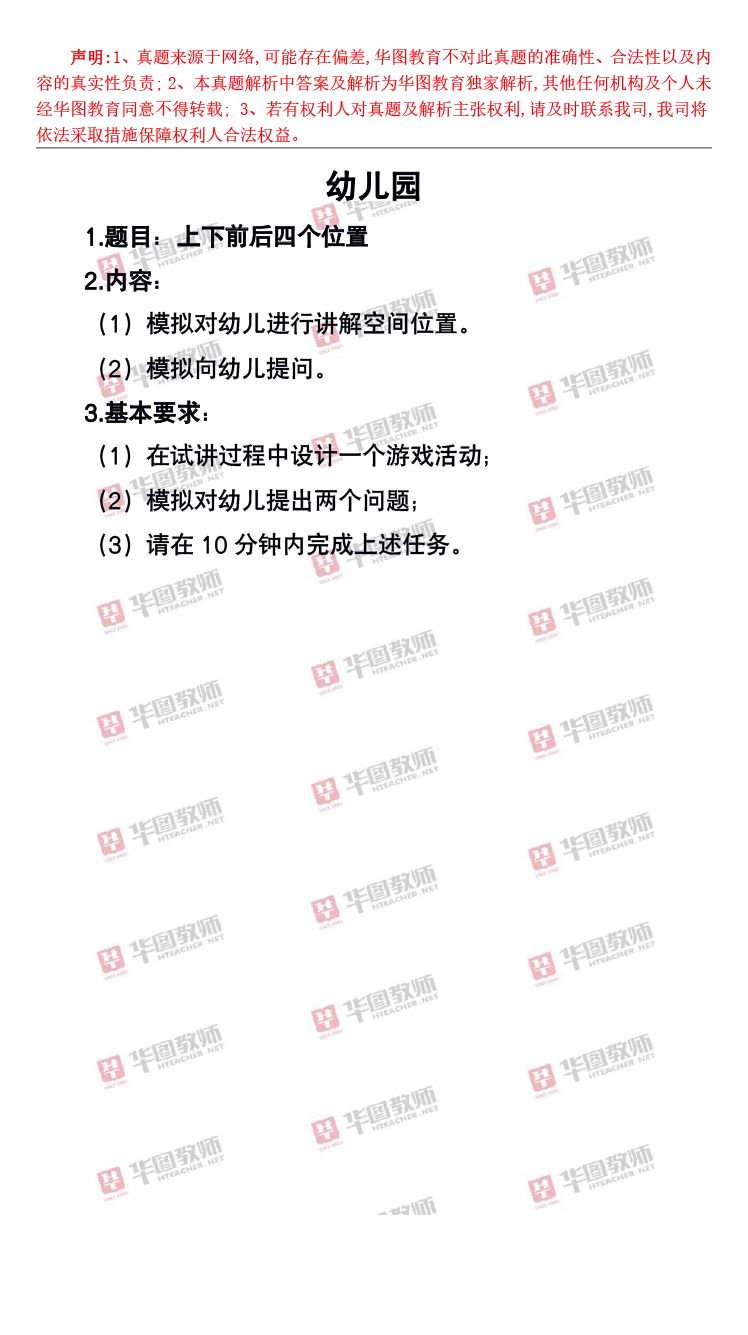 声明:1、真题来源于网络,可能存在偏差,华图教育不对此真题的准确性、合法性以及内容的真实性负责;2、本真题解析中答案及解析为华图教育独家解析,其他任何机构及个人未经华图教育同意不得转载;3、若有权利人对真题及解析主张权利,请及时联系我司,我司将依法采取措施保障权利人合法权益。

幼儿园

1.题目:上下前后四个位置

2.内容:

(1)模拟对幼儿进行讲解空间位置。

(2)模拟向幼儿提问。

3.基本要求:

(1)在试讲过程中设计一个游戏活动;

(2)模拟对幼儿提出两个问题;

(3)请在10分钟内完成上述任务。

华图教师 HTEACHER.NET